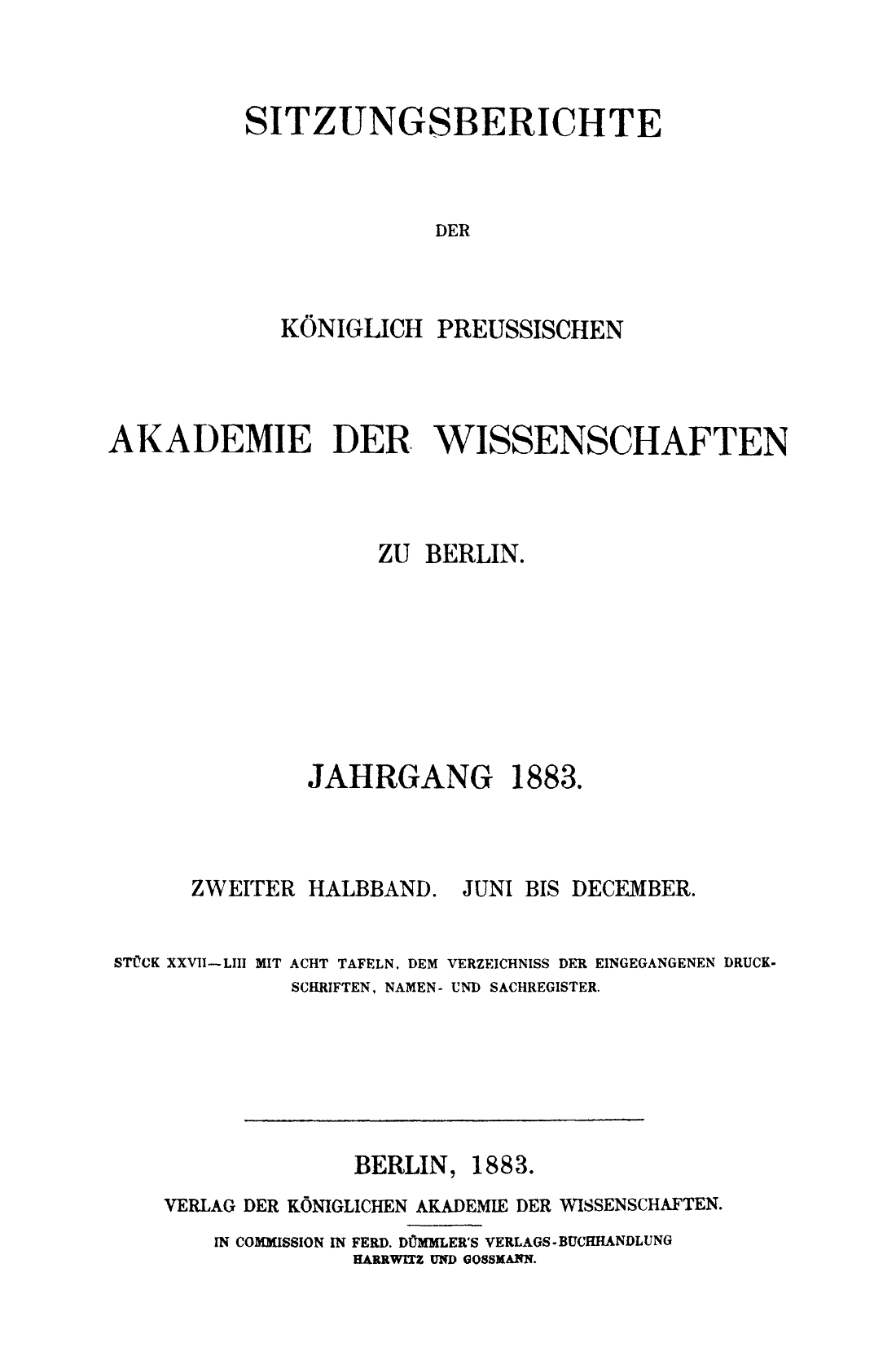 SITZUNGSBERICHTE

DER

KÖNIGLICH PREUSSISCHEN

AKADEMIE DER WISSENSCHAFTEN

ZU BERLIN.

JAHRGANG 1883.

ZWEITER HALBBAND. JUNI BIS DECEMBER.

STÜCK XXVII—LIII MIT ACHT TAFELN, DEM VERZEICHNISS DER EINGEGANGENEN DRUCKSCHRIFTEN, NAMEN- UND SACHREGISTER.

BERLIN, 1883.

VERLAG DER KÖNIGLICHEN AKADEMIE DER WISSENSCHAFTEN.

IN COMMISSION IN FERD. DÜMMLER'S VERLAGS-BUCHHANDLUNG HARRWITZ UND GOSSMANN.